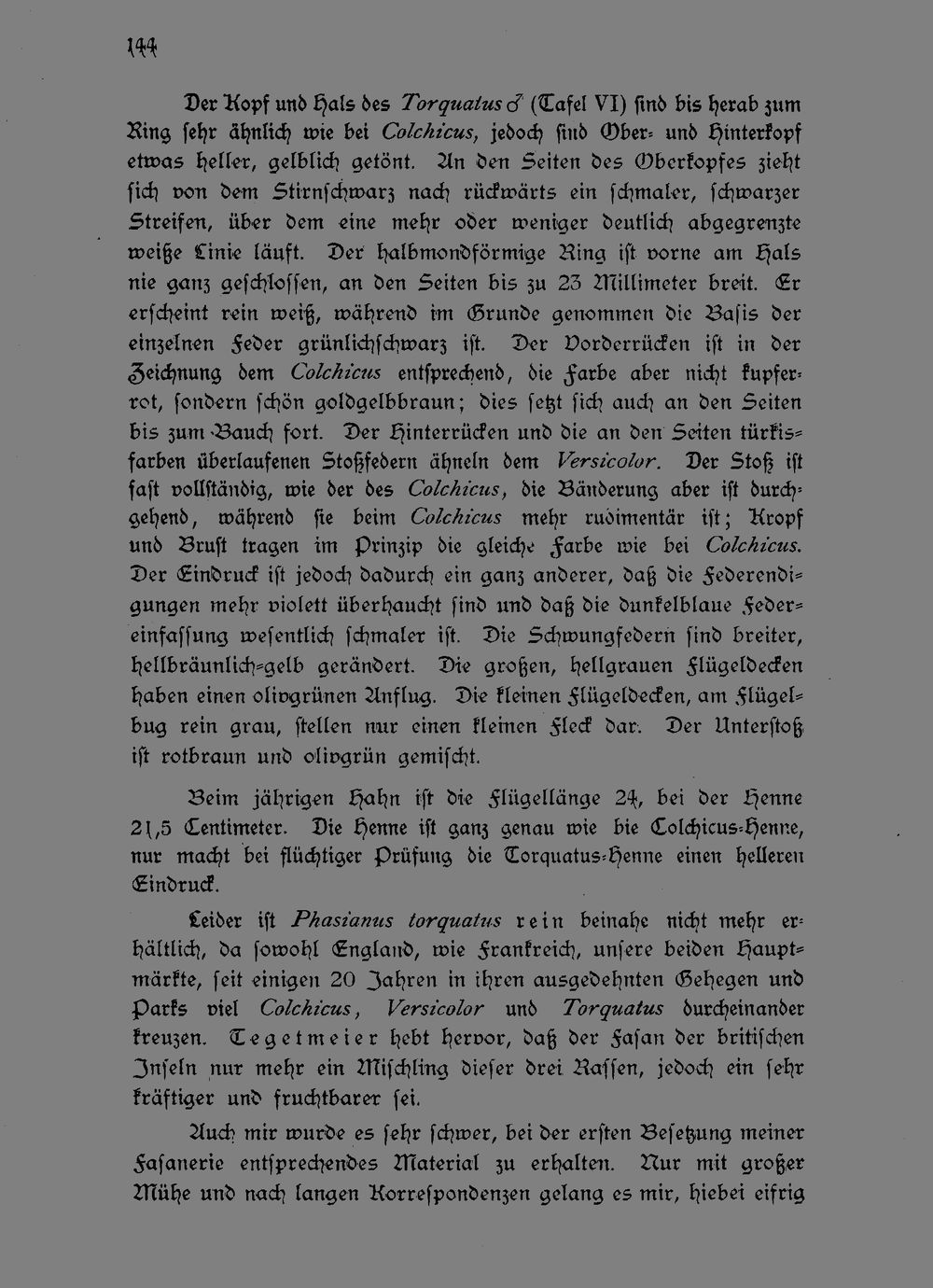 144

Der Kopf und Hals des Torquatus ♂ (Tafel VI) sind bis herab zum Ring sehr ähnlich wie bei Colchicus, jedoch sind Ober- und Hinterkopf etwas heller, gelblich getönt. An den Seiten des Oberkopfes zieht sich von dem Stirnschwarz nach rückwärts ein schmaler, schwarzer Streifen, über dem eine mehr oder weniger deutlich abgegrenzte weiße Linie läuft. Der halbmondförmige Ring ist vorne am Hals nie ganz geschlossen, an den Seiten bis zu 23 Millimeter breit. Er erscheint rein weiß, während im Grunde genommen die Basis der einzelnen Feder grünlichschwarz ist. Der Vorderrücken ist in der Zeichnung dem Colchicus entsprechend, die Farbe aber nicht kupferrot, sondern schön goldgelbbraun; dies setzt sich auch an den Seiten bis zum Bauch fort. Der Hinterrücken und die an den Seiten türkisfarben überlaufenen Stoßfedern ähneln dem Versicolor. Der Stoß ist fast vollständig, wie der des Colchicus, die Bänderung aber ist durchgehend, während sie beim Colchicus mehr rudimentär ist; Kropf und Brust tragen im Prinzip die gleiche Farbe wie bei Colchicus. Der Eindruck ist jedoch dadurch ein ganz anderer, daß die Federendigungen mehr violett überhaucht sind und daß die dunkelblaue Federeinfassung wesentlich schmaler ist. Die Schwungfedern sind breiter, hellbräunlich-gelb gerändert. Die großen, hellgrauen Flügeldecken haben einen olivgrünen Anflug. Die kleinen Flügeldecken, am Flügelbug rein grau, stellen nur einen kleinen Fleck dar. Der Unterstoß ist rotbraun und olivgrün gemischt.

Beim jährigen Hahn ist die Flügellänge 24, bei der Henne 21,5 Centimeter. Die Henne ist ganz genau wie bie Colchicus-Henne, nur macht bei flüchtiger Prüfung die Torquatus-Henne einen helleren Eindruck.

Leider ist Phasianus torquatus rein beinahe nicht mehr erhältlich, da sowohl England, wie Frankreich, unsere beiden Hauptmärkte, seit einigen 20 Jahren in ihren ausgedehnten Gehegen und Parks viel Colchicus, Versicolor und Torquatus durcheinander kreuzen. Tegetmeier hebt hervor, daß der Fasan der britischen Inseln nur mehr ein Mischling dieser drei Rassen, jedoch ein sehr kräftiger und fruchtbarer sei.

Auch mir wurde es sehr schwer, bei der ersten Besetzung meiner Fasanerie entsprechendes Material zu erhalten. Nur mit großer Mühe und nach langen Korrespondenzen gelang es mir, hiebei eifrig